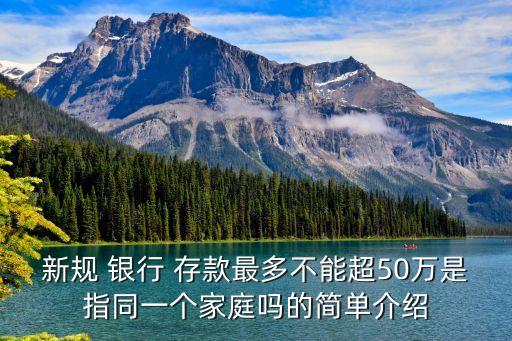 新规 银行 存款最多不能超50万是指同一个家庭吗的简单介绍